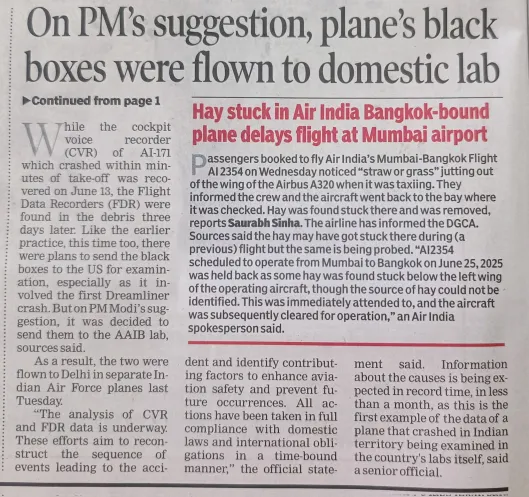 On PM's suggestion, plane's black boxes were flown to domestic lab

▶Continued from page 1

While the cockpit voice recorder (CVR) of AI-171 which crashed within minutes of take-off was recovered on June 13, the Flight Data Recorders (FDR) were found in the debris three days later. Like the earlier practice, this time too, there were plans to send the black boxes to the US for examination, especially as it involved the first Dreamliner crash. But on PM Modi's suggestion, it was decided to send them to the AAIB lab, sources said.

As a result, the two were flown to Delhi in separate Indian Air Force planes last Tuesday.

"The analysis of CVR and FDR data is underway. These efforts aim to reconstruct the sequence of events leading to the accident and identify contributing factors to enhance aviation safety and prevent future occurrences. All actions have been taken in full compliance with domestic laws and international obligations in a time-bound manner," the official statement said. Information about the causes is being expected in record time, in less than a month, as this is the first example of the data of a plane that crashed in Indian territory being examined in the country's labs itself, said a senior official.

Hay stuck in Air India Bangkok-bound plane delays flight at Mumbai airport

Passengers booked to fly Air India's Mumbai-Bangkok Flight AI 2354 on Wednesday noticed "straw or grass" jutting out of the wing of the Airbus A320 when it was taxiing. They informed the crew and the aircraft went back to the bay where it was checked. Hay was found stuck there and was removed, reports Saurabh Sinha. The airline has informed the DGCA. Sources said the hay may have got stuck there during (a previous) flight but the same is being probed. "AI2354 scheduled to operate from Mumbai to Bangkok on June 25, 2025 was held back as some hay was found stuck below the left wing of the operating aircraft, though the source of hay could not be identified. This was immediately attended to, and the aircraft was subsequently cleared for operation," an Air India spokesperson said.